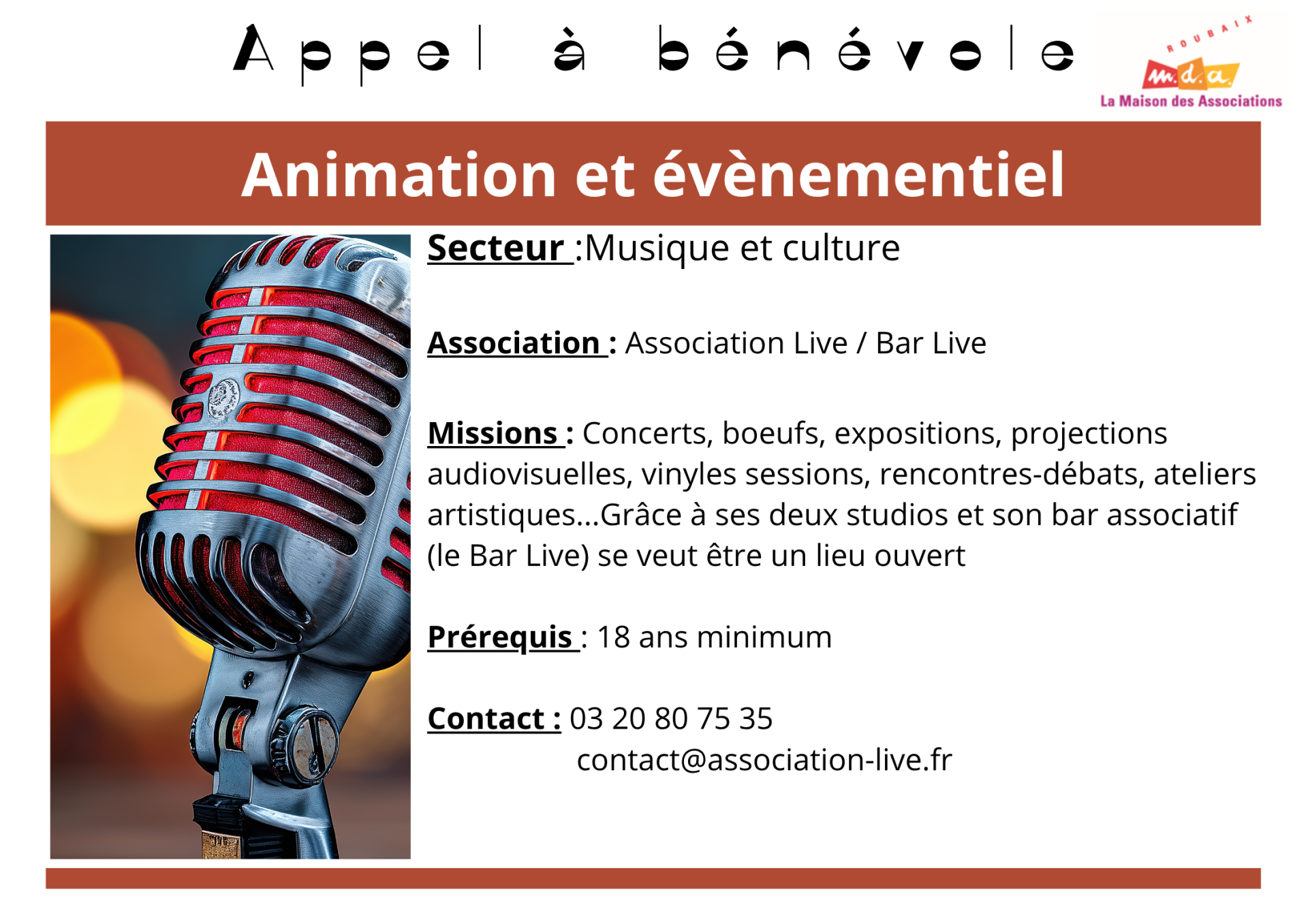 Appel à bénévole

ROUBAIX
m.d.a.
La Maison des Associations

Animation et évènementiel

Secteur :Musique et culture

Association : Association Live / Bar Live

Missions : Concerts, boeufs, expositions, projections audiovisuelles, vinyles sessions, rencontres-débats, ateliers artistiques...Grâce à ses deux studios et son bar associatif (le Bar Live) se veut être un lieu ouvert

Prérequis : 18 ans minimum

Contact : 03 20 80 75 35
contact@association-live.fr